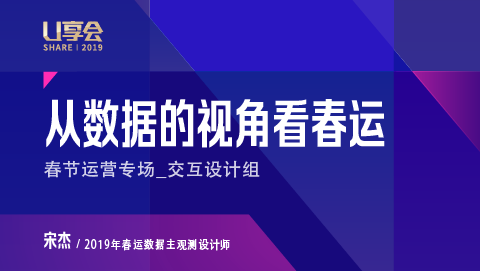 U享会
SHARE | 2019

从数据的视角看春运

春节运营专场_交互设计组

宋杰 / 2019年春运数据主观测设计师